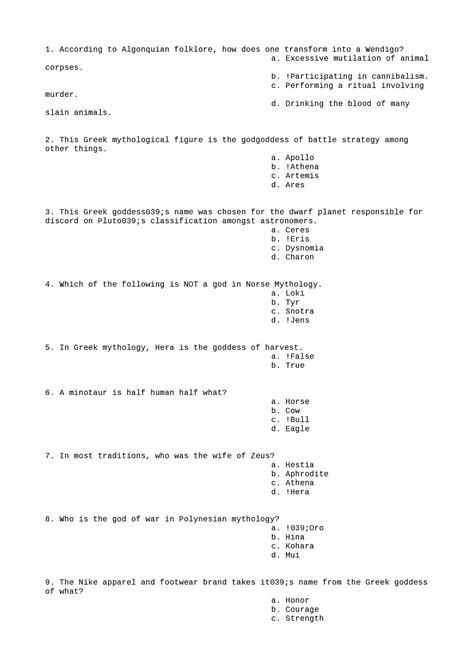 1. According to Algonquian folklore, how does one transform into a Wendigo?
a. Excessive mutilation of animal corpses.
b. !Participating in cannibalism.
c. Performing a ritual involving murder.
d. Drinking the blood of many slain animals.

2. This Greek mythological figure is the godgoddess of battle strategy among other things.
a. Apollo
b. !Athena
c. Artemis
d. Ares

3. This Greek goddess039;s name was chosen for the dwarf planet responsible for discord on Pluto039;s classification amongst astronomers.
a. Ceres
b. !Eris
c. Dysnomia
d. Charon

4. Which of the following is NOT a god in Norse Mythology.
a. Loki
b. Tyr
c. Snotra
d. !Jens

5. In Greek mythology, Hera is the goddess of harvest.
a. !False
b. True

6. A minotaur is half human half what?
a. Horse
b. Cow
c. !Bull
d. Eagle

7. In most traditions, who was the wife of Zeus?
a. Hestia
b. Aphrodite
c. Athena
d. !Hera

8. Who is the god of war in Polynesian mythology?
a. !039;Oro
b. Hina
c. Kohara
d. Mui

9. The Nike apparel and footwear brand takes it039;s name from the Greek goddess of what?
a. Honor
b. Courage
c. Strength